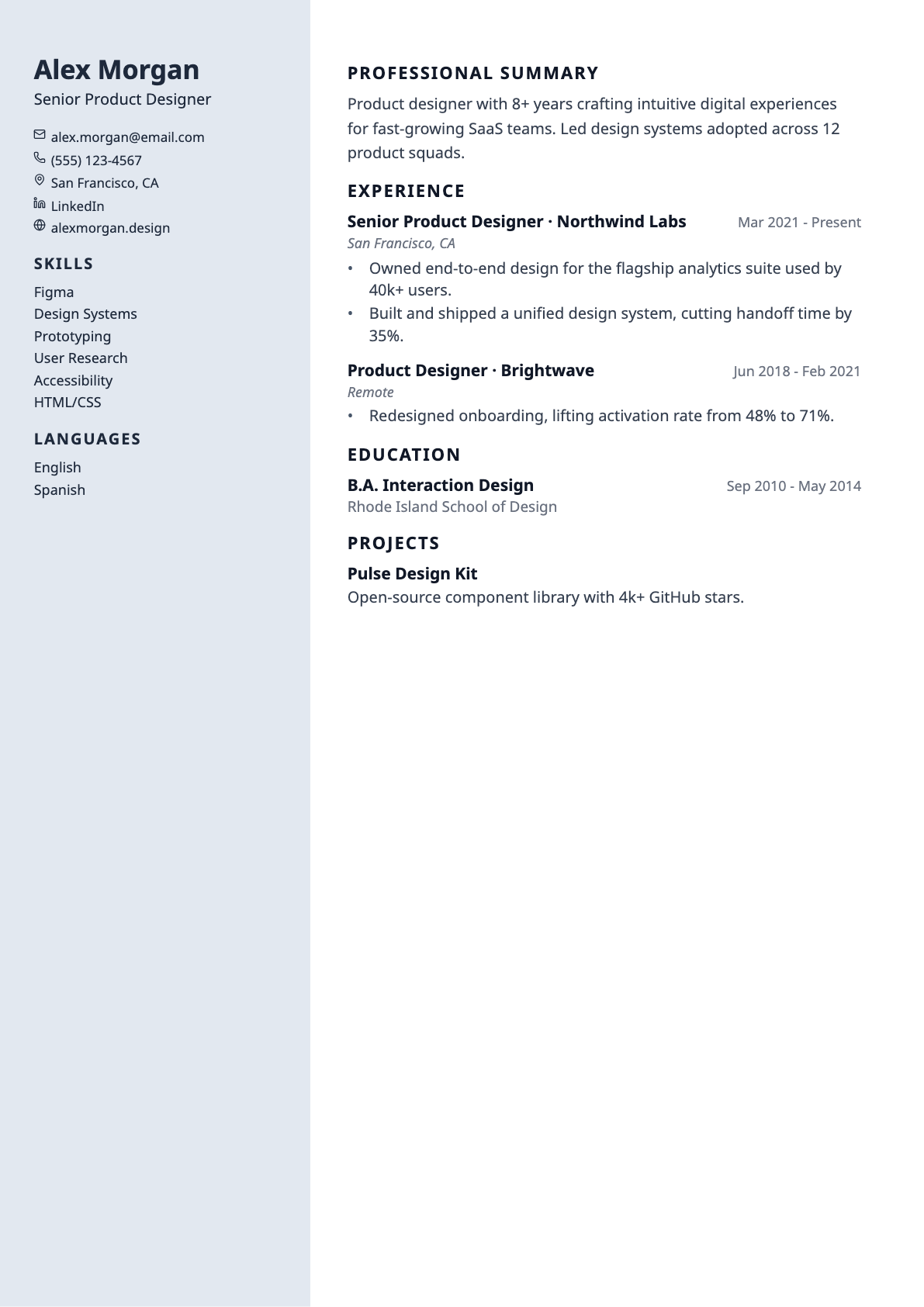 Alex Morgan
Senior Product Designer

alex.morgan@email.com
(555) 123-4567
San Francisco, CA
LinkedIn
alexmorgan.design

SKILLS

Figma
Design Systems
Prototyping
User Research
Accessibility
HTML/CSS

LANGUAGES

English
Spanish

PROFESSIONAL SUMMARY

Product designer with 8+ years crafting intuitive digital experiences for fast-growing SaaS teams. Led design systems adopted across 12 product squads.

EXPERIENCE

Senior Product Designer · Northwind Labs Mar 2021 - Present
San Francisco, CA
• Owned end-to-end design for the flagship analytics suite used by 40k+ users.
• Built and shipped a unified design system, cutting handoff time by 35%.

Product Designer · Brightwave Jun 2018 - Feb 2021
Remote
• Redesigned onboarding, lifting activation rate from 48% to 71%.

EDUCATION

B.A. Interaction Design Sep 2010 - May 2014
Rhode Island School of Design

PROJECTS

Pulse Design Kit
Open-source component library with 4k+ GitHub stars.